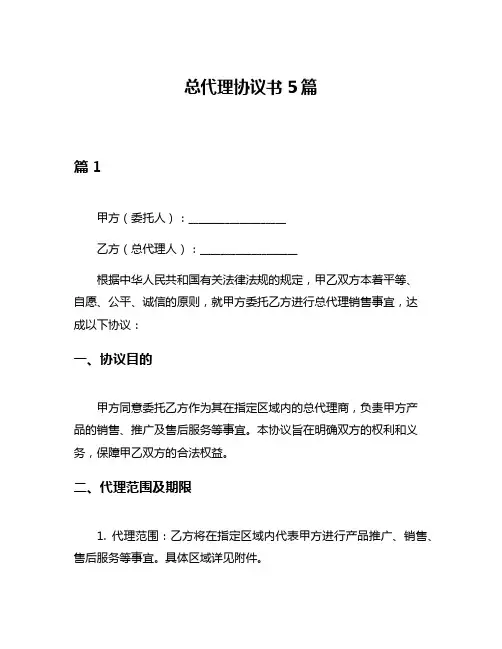 总代理协议书 5 篇

篇 1

甲方（委托人）：________________

乙方（总代理人）：________________

根据中华人民共和国有关法律法规的规定，甲乙双方本着平等、自愿、公平、诚信的原则，就甲方委托乙方进行总代理销售事宜，达成以下协议：

一、协议目的

甲方同意委托乙方作为其在指定区域内的总代理商，负责甲方产品的销售、推广及售后服务等事宜。本协议旨在明确双方的权利和义务，保障甲乙双方的合法权益。

二、代理范围及期限

1. 代理范围：乙方将在指定区域内代表甲方进行产品推广、销售、售后服务等事宜。具体区域详见附件。